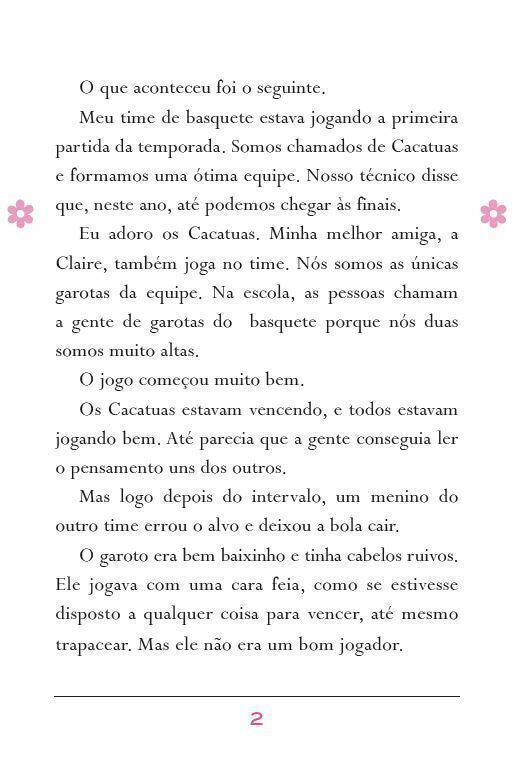 O que aconteceu foi o seguinte.

Meu time de basquete estava jogando a primeira partida da temporada. Somos chamados de Cacatuas e formamos uma ótima equipe. Nosso técnico disse que, neste ano, até podemos chegar às finais.

Eu adoro os Cacatuas. Minha melhor amiga, a Claire, também joga no time. Nós somos as únicas garotas da equipe. Na escola, as pessoas chamam a gente de garotas do basquete porque nós duas somos muito altas.

O jogo começou muito bem.

Os Cacatuas estavam vencendo, e todos estavam jogando bem. Até parecia que a gente conseguia ler o pensamento uns dos outros.

Mas logo depois do intervalo, um menino do outro time errou o alvo e deixou a bola cair.

O garoto era bem baixinho e tinha cabelos ruivos. Ele jogava com uma cara feia, como se estivesse disposto a qualquer coisa para vencer, até mesmo trapacear. Mas ele não era um bom jogador.

2